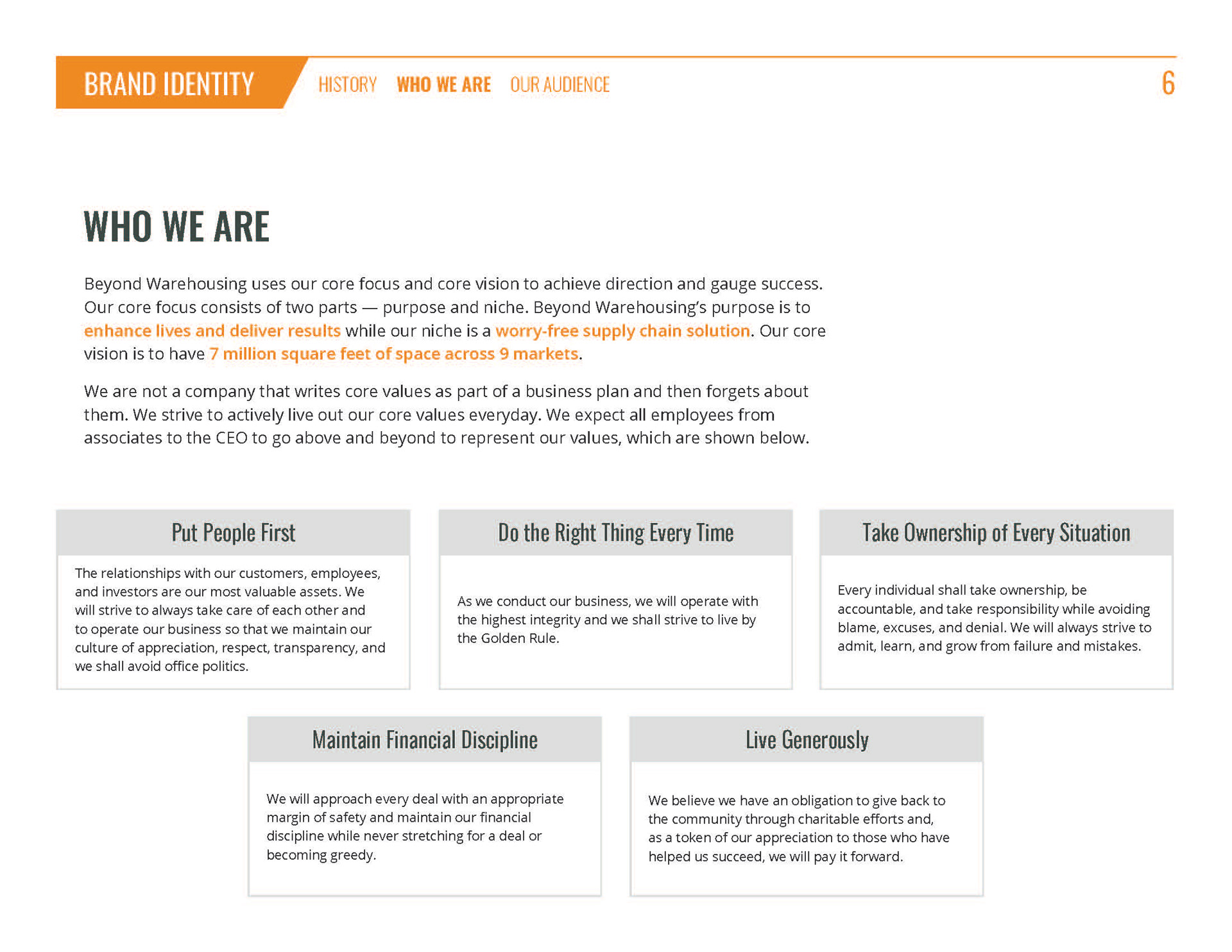 BRAND IDENTITY HISTORY WHO WE ARE OUR AUDIENCE 6

WHO WE ARE

Beyond Warehousing uses our core focus and core vision to achieve direction and gauge success. Our core focus consists of two parts — purpose and niche. Beyond Warehousing's purpose is to enhance lives and deliver results while our niche is a worry-free supply chain solution. Our core vision is to have 7 million square feet of space across 9 markets.

We are not a company that writes core values as part of a business plan and then forgets about them. We strive to actively live out our core values everyday. We expect all employees from associates to the CEO to go above and beyond to represent our values, which are shown below.

Put People First

The relationships with our customers, employees, and investors are our most valuable assets. We will strive to always take care of each other and to operate our business so that we maintain our culture of appreciation, respect, transparency, and we shall avoid office politics.

Do the Right Thing Every Time

As we conduct our business, we will operate with the highest integrity and we shall strive to live by the Golden Rule.

Take Ownership of Every Situation

Every individual shall take ownership, be accountable, and take responsibility while avoiding blame, excuses, and denial. We will always strive to admit, learn, and grow from failure and mistakes.

Maintain Financial Discipline

We will approach every deal with an appropriate margin of safety and maintain our financial discipline while never stretching for a deal or becoming greedy.

Live Generously

We believe we have an obligation to give back to the community through charitable efforts and, as a token of our appreciation to those who have helped us succeed, we will pay it forward.